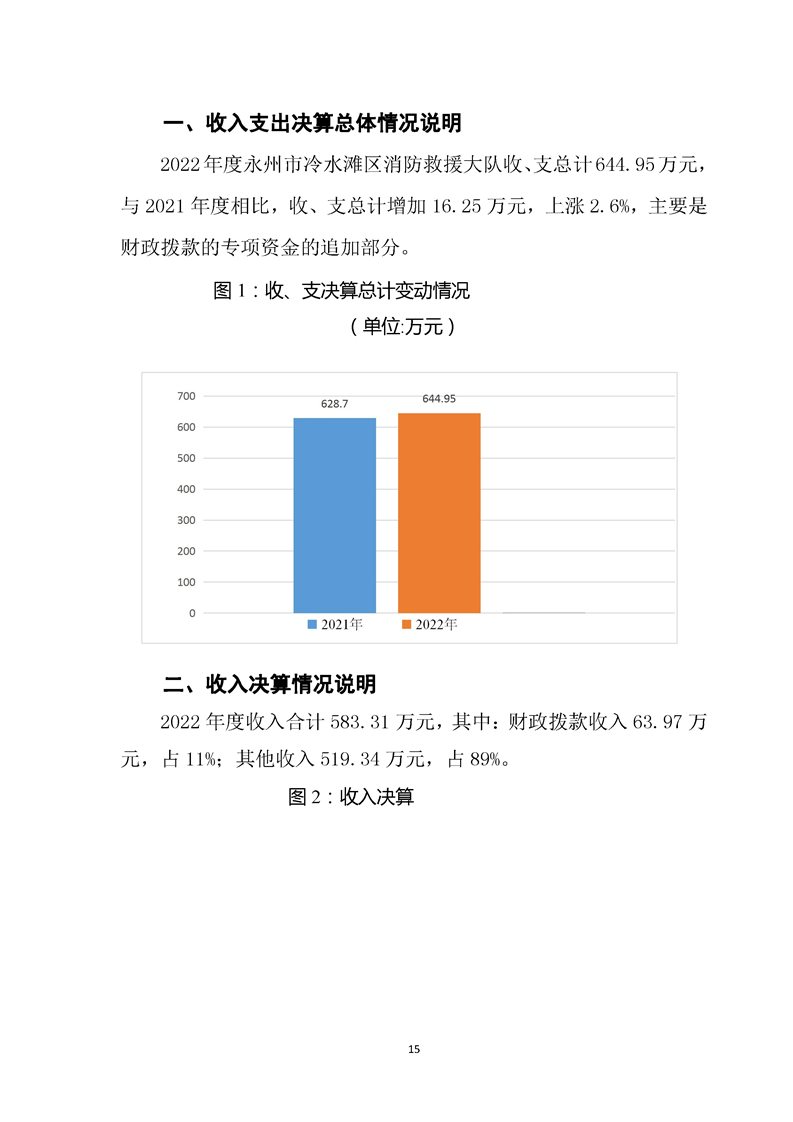 一、收入支出决算总体情况说明

2022年度永州市冷水滩区消防救援大队收、支总计644.95万元，与2021年度相比，收、支总计增加16.25万元，上涨2.6%，主要是财政拨款的专项资金的追加部分。

图1：收、支决算总计变动情况

（单位:万元）

700
600
500
400
300
200
100
0
628.7
644.95
2021年
2022年

二、收入决算情况说明

2022年度收入合计583.31万元，其中：财政拨款收入63.97万元，占11%；其他收入519.34万元，占89%。

图2：收入决算

15